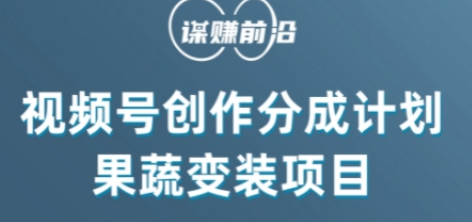 谋赚前沿

视频号创作分成计划
果蔬变装项目